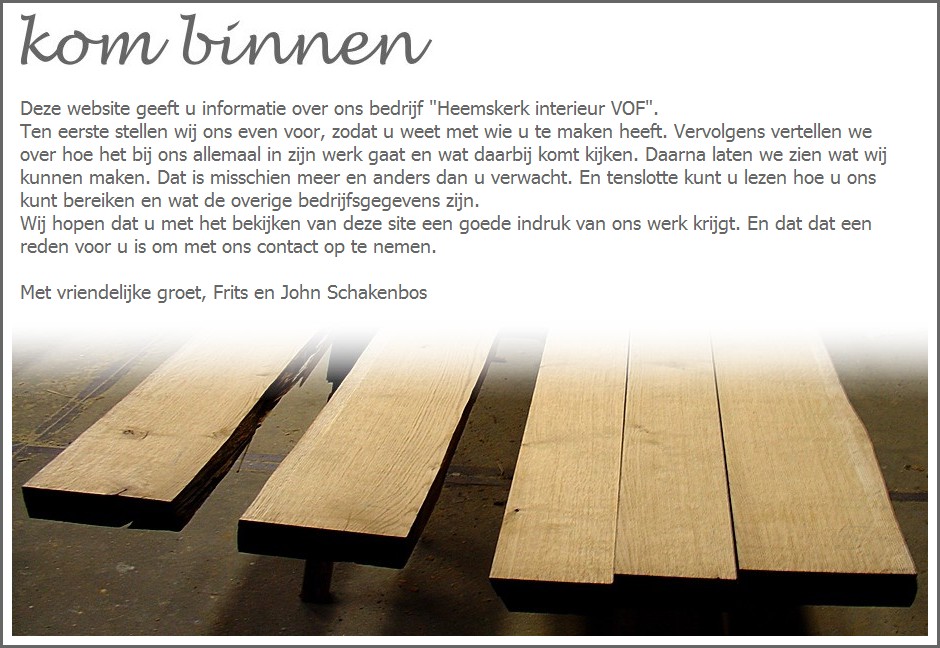 kom binnen

Deze website geeft u informatie over ons bedrijf "Heemskerk interieur VOF".
Ten eerste stellen wij ons even voor, zodat u weet met wie u te maken heeft. Vervolgens vertellen we over hoe het bij ons allemaal in zijn werk gaat en wat daarbij komt kijken. Daarna laten we zien wat wij kunnen maken. Dat is misschien meer en anders dan u verwacht. En tenslotte kunt u lezen hoe u ons kunt bereiken en wat de overige bedrijfsgegevens zijn.
Wij hopen dat u met het bekijken van deze site een goede indruk van ons werk krijgt. En dat dat een reden voor u is om met ons contact op te nemen.

Met vriendelijke groet, Frits en John Schakenbos